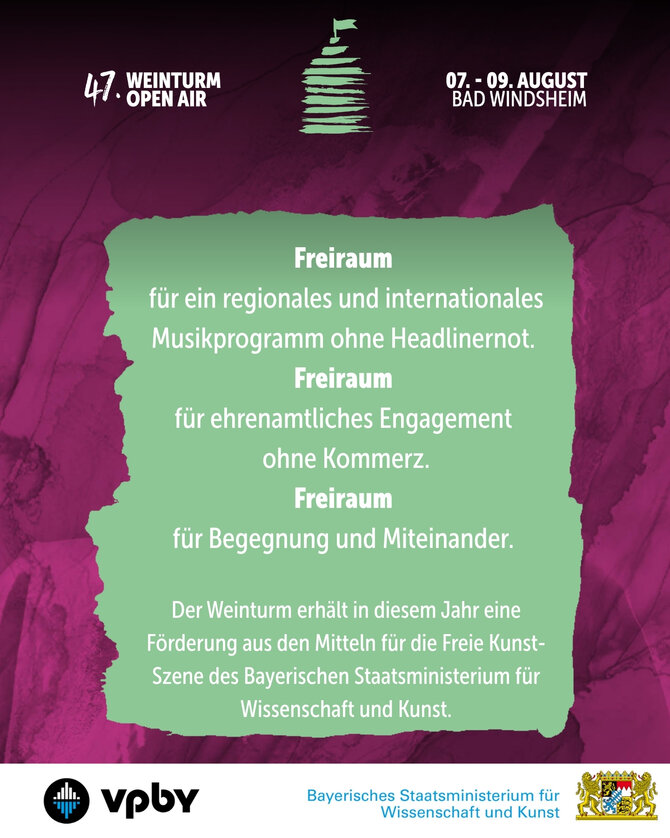 47. WEINTURM
OPEN AIR

07. - 09. AUGUST
BAD WINDSHEIM

Freiraum
für ein regionales und internationales Musikprogramm ohne Headlinernot.

Freiraum
für ehrenamtliches Engagement ohne Kommerz.

Freiraum
für Begegnung und Miteinander.

Der Weinturm erhält in diesem Jahr eine Förderung aus den Mitteln für die Freie Kunst-Szene des Bayerischen Staatsministerium für Wissenschaft und Kunst.

vpby

Bayerisches Staatsministerium für
Wissenschaft und Kunst